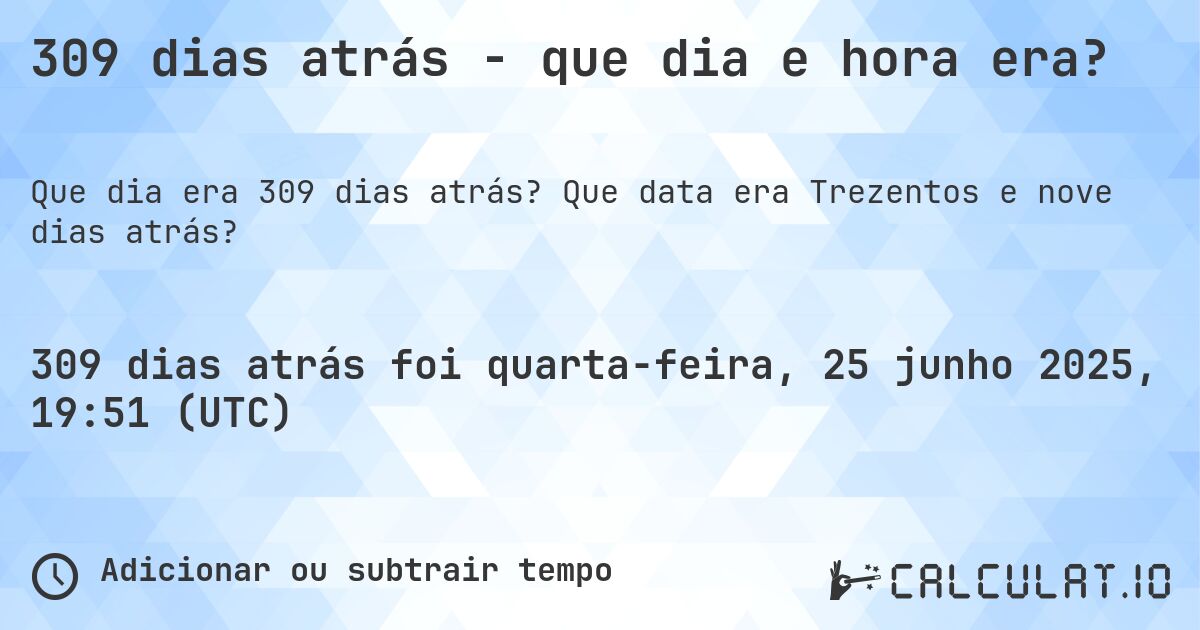 309 dias atrás - que dia e hora era?

Que dia era 309 dias atrás? Que data era Trezentos e nove dias atrás?

309 dias atrás foi quarta-feira, 25 junho 2025, 19:51 (UTC)

Adicionar ou subtrair tempo

CALCULAT.IO